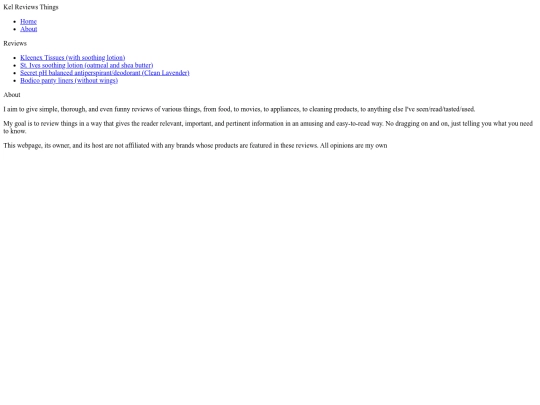 Kel Reviews Things

- Home
- About

Reviews

- Kleenex Tissues (with soothing lotion)
- St. Ives soothing lotion (oatmeal and shea butter)
- Secret pH balanced antiperspirant/deodorant (Clean Lavender)
- Bodico panty liners (without wings)

About

I aim to give simple, thorough, and even funny reviews of various things, from food, to movies, to appliances, to cleaning products, to anything else I've seen/read/tasted/used.

My goal is to review things in a way that gives the reader relevant, important, and pertinent information in an amusing and easy-to-read way. No dragging on and on, just telling you what you need to know.

This webpage, its owner, and its host are not affiliated with any brands whose products are featured in these reviews. All opinions are my own